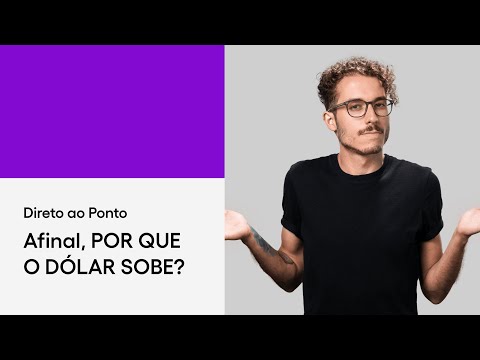 Direto ao Ponto

Afinal, POR QUE O DÓLAR SOBE?